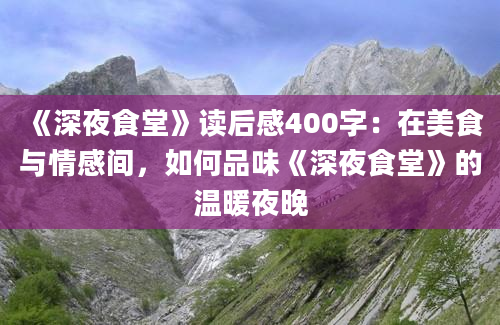 《深夜食堂》读后感400字：在美食与情感间，如何品味《深夜食堂》的温暖夜晚